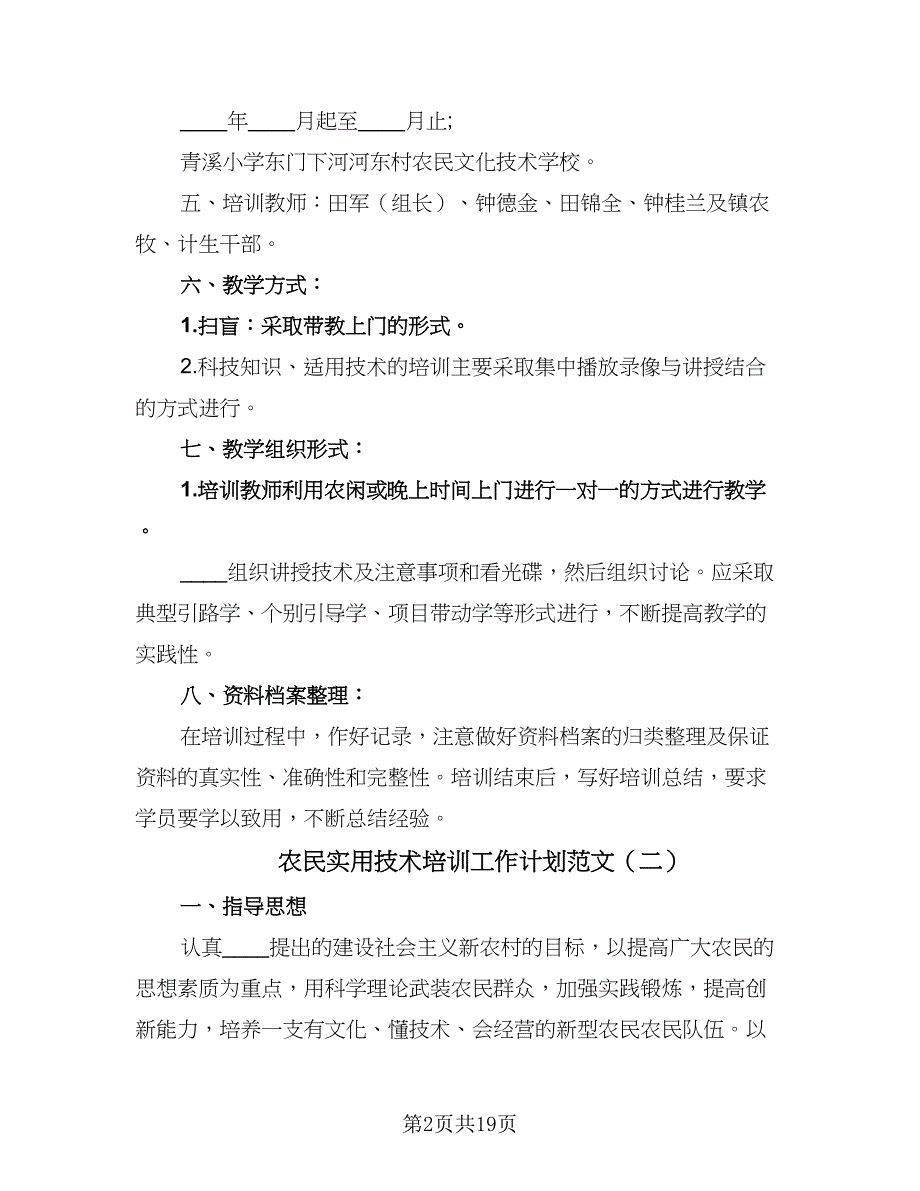 ____年____月起至____月止;

青溪小学东门下河河东村农民文化技术学校。

五、培训教师：田军（组长）、钟德金、田锦全、钟桂兰及镇农牧、计生干部。

六、教学方式：

1.扫盲：采取带教上门的形式。

2.科技知识、适用技术的培训主要采取集中播放录像与讲授结合的方式进行。

七、教学组织形式：

1.培训教师利用农闲或晚上时间上门进行一对一的方式进行教学。

____组织讲授技术及注意事项和看光碟，然后组织讨论。应采取典型引路学、个别引导学、项目带动学等形式进行，不断提高教学的实践性。

八、资料档案整理：

在培训过程中，作好记录，注意做好资料档案的归类整理及保证资料的真实性、准确性和完整性。培训结束后，写好培训总结，要求学员要学以致用，不断总结经验。

农民实用技术培训工作计划范文（二）

一、指导思想

认真____提出的建设社会主义新农村的目标，以提高广大农民的思想素质为重点，用科学理论武装农民群众，加强实践锻炼，提高创新能力，培养一支有文化、懂技术、会经营的新型农民农民队伍。以

第2页共19页